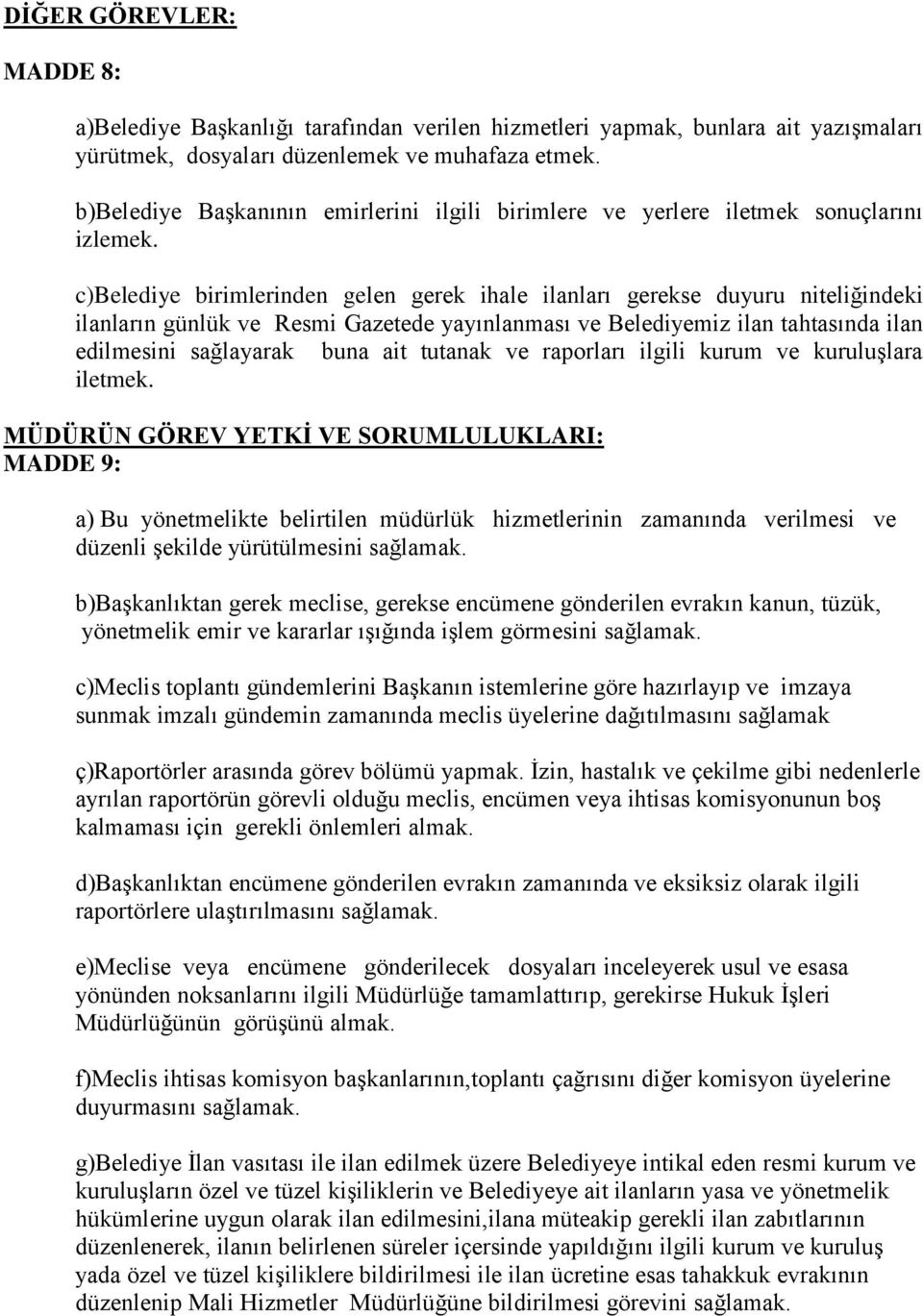 DİĞER GÖREVLER:

MADDE 8:

a)Belediye Başkanlığı tarafından verilen hizmetleri yapmak, bunlara ait yazışmaları yürütmek, dosyaları düzenlemek ve muhafaza etmek.

b)Belediye Başkanının emirlerini ilgili birimlere ve yerlere iletmek sonuçlarını izlemek.

c)Belediye birimlerinden gelen gerek ihale ilanları gerekse duyuru niteliğindeki ilanların günlük ve Resmi Gazetede yayınlanması ve Belediyemiz ilan tahtasında ilan edilmesini sağlayarak buna ait tutanak ve raporları ilgili kurum ve kuruluşlara iletmek.

MÜDÜRÜN GÖREV YETKİ VE SORUMLULUKLARI:
MADDE 9:

a) Bu yönetmelikte belirtilen müdürlük hizmetlerinin zamanında verilmesi ve düzenli şekilde yürütülmesini sağlamak.

b)Başkanlıktan gerek meclise, gerekse encümene gönderilen evrakın kanun, tüzük, yönetmelik emir ve kararlar ışığında işlem görmesini sağlamak.

c)Meclis toplantı gündemlerini Başkanın istemlerine göre hazırlayıp ve imzaya sunmak imzalı gündemin zamanında meclis üyelerine dağıtılmasını sağlamak

ç)Raportörler arasında görev bölümü yapmak. İzin, hastalık ve çekilme gibi nedenlerle ayrılan raportörün görevli olduğu meclis, encümen veya ihtisas komisyonunun boş kalmaması için gerekli önlemleri almak.

d)Başkanlıktan encümene gönderilen evrakın zamanında ve eksiksiz olarak ilgili raportörlere ulaştırılmasını sağlamak.

e)Meclise veya encümene gönderilecek dosyaları inceleyerek usul ve esasa yönünden noksanlarını ilgili Müdürlüğe tamamlattırıp, gerekirse Hukuk İşleri Müdürlüğünün görüşünü almak.

f)Meclis ihtisas komisyon başkanlarının,toplantı çağrısını diğer komisyon üyelerine duyurmasını sağlamak.

g)Belediye İlan vasıtası ile ilan edilmek üzere Belediyeye intikal eden resmi kurum ve kuruluşların özel ve tüzel kişiliklerin ve Belediyeye ait ilanların yasa ve yönetmelik hükümlerine uygun olarak ilan edilmesini,ilana müteakip gerekli ilan zabıtlarının düzenlenerek, ilanın belirlenen süreler içersinde yapıldığını ilgili kurum ve kuruluş yada özel ve tüzel kişiliklere bildirilmesi ile ilan ücretine esas tahakkuk evrakının düzenlenip Mali Hizmetler Müdürlüğüne bildirilmesi görevini sağlamak.